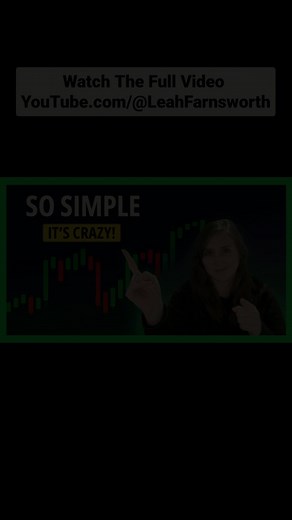 Watch The Full Video
YouTube.com/@LeahFarnsworth

SO SIMPLE
IT'S CRAZY!